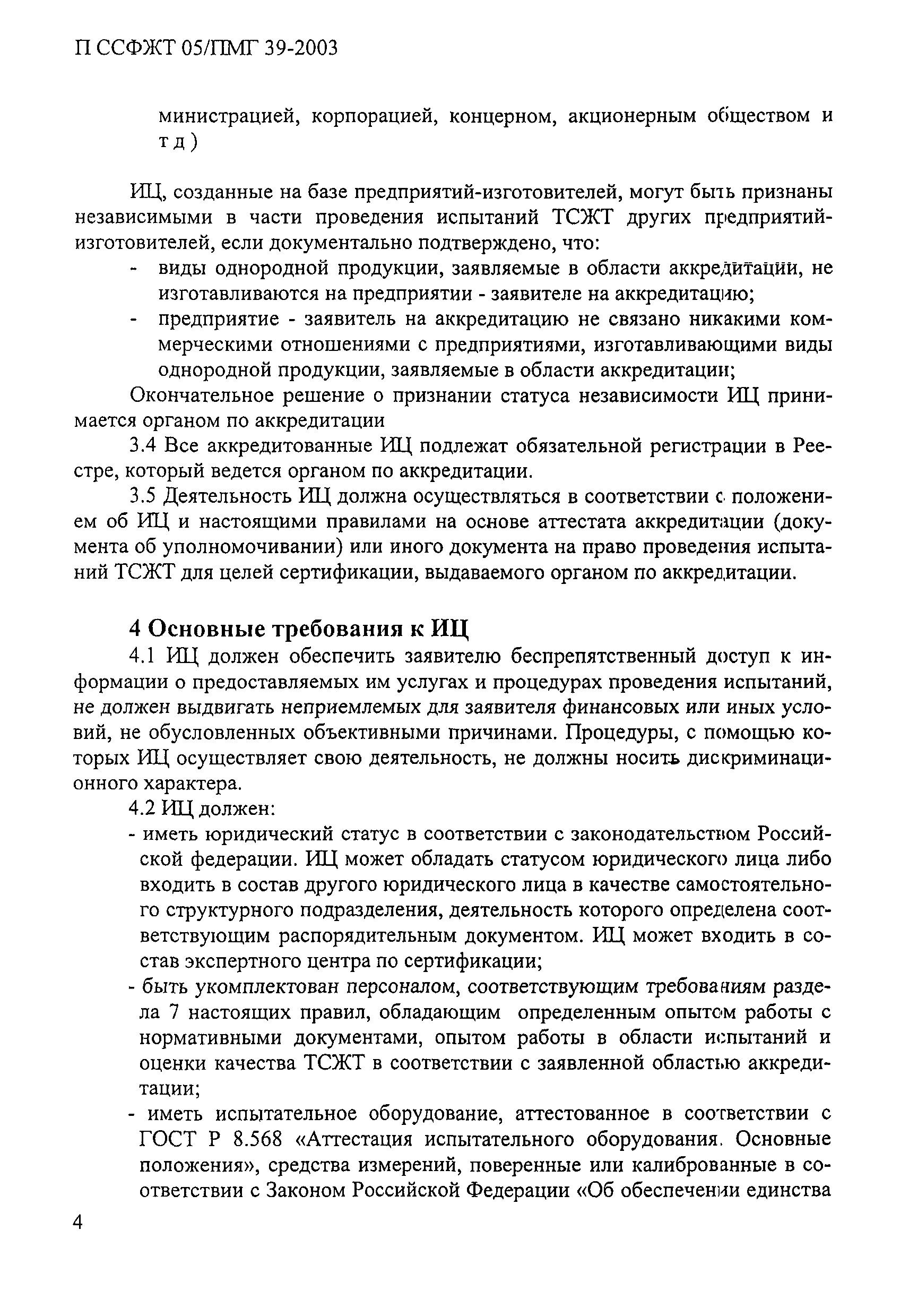 П ССФЖТ 05/ПМГ 39-2003

министрацией, корпорацией, концерном, акционерным обществом и т д )

ИЦ, созданные на базе предприятий-изготовителей, могут быть признаны независимыми в части проведения испытаний ТСЖТ других предприятий-изготовителей, если документально подтверждено, что:
- виды однородной продукции, заявляемые в области аккредитации, не изготавливаются на предприятии - заявителе на аккредитацию;
- предприятие - заявитель на аккредитацию не связано никакими коммерческими отношениями с предприятиями, изготавливающими виды однородной продукции, заявляемые в области аккредитации;

Окончательное решение о признании статуса независимости ИЦ принимается органом по аккредитации

3.4 Все аккредитованные ИЦ подлежат обязательной регистрации в Реестре, который ведется органом по аккредитации.

3.5 Деятельность ИЦ должна осуществляться в соответствии с положением об ИЦ и настоящими правилами на основе аттестата аккредитации (документа об уполномочивании) или иного документа на право проведения испытаний ТСЖТ для целей сертификации, выдаваемого органом по аккредитации.

4 Основные требования к ИЦ

4.1 ИЦ должен обеспечить заявителю беспрепятственный доступ к информации о предоставляемых им услугах и процедурах проведения испытаний, не должен выдвигать неприемлемых для заявителя финансовых или иных условий, не обусловленных объективными причинами. Процедуры, с помощью которых ИЦ осуществляет свою деятельность, не должны носить дискриминационного характера.

4.2 ИЦ должен:
- иметь юридический статус в соответствии с законодательством Российской федерации. ИЦ может обладать статусом юридического лица либо входить в состав другого юридического лица в качестве самостоятельного структурного подразделения, деятельность которого определена соответствующим распорядительным документом. ИЦ может входить в состав экспертного центра по сертификации;
- быть укомплектован персоналом, соответствующим требованиям раздела 7 настоящих правил, обладающим определенным опытом работы с нормативными документами, опытом работы в области испытаний и оценки качества ТСЖТ в соответствии с заявленной областью аккредитации;
- иметь испытательное оборудование, аттестованное в соответствии с ГОСТ Р 8.568 «Аттестация испытательного оборудования. Основные положения», средства измерений, поверенные или калиброванные в соответствии с Законом Российской Федерации «Об обеспечении единства

4